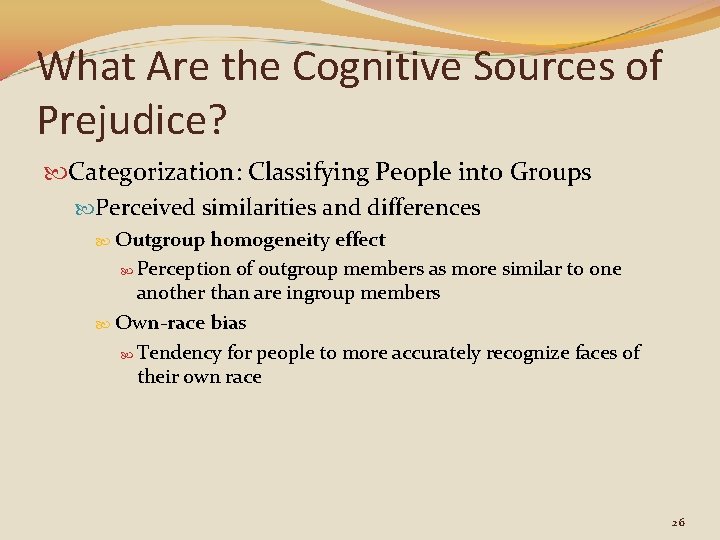 What Are the Cognitive Sources of Prejudice?

Categorization: Classifying People into Groups

Perceived similarities and differences

Outgroup homogeneity effect

Perception of outgroup members as more similar to one another than are ingroup members

Own-race bias

Tendency for people to more accurately recognize faces of their own race

26